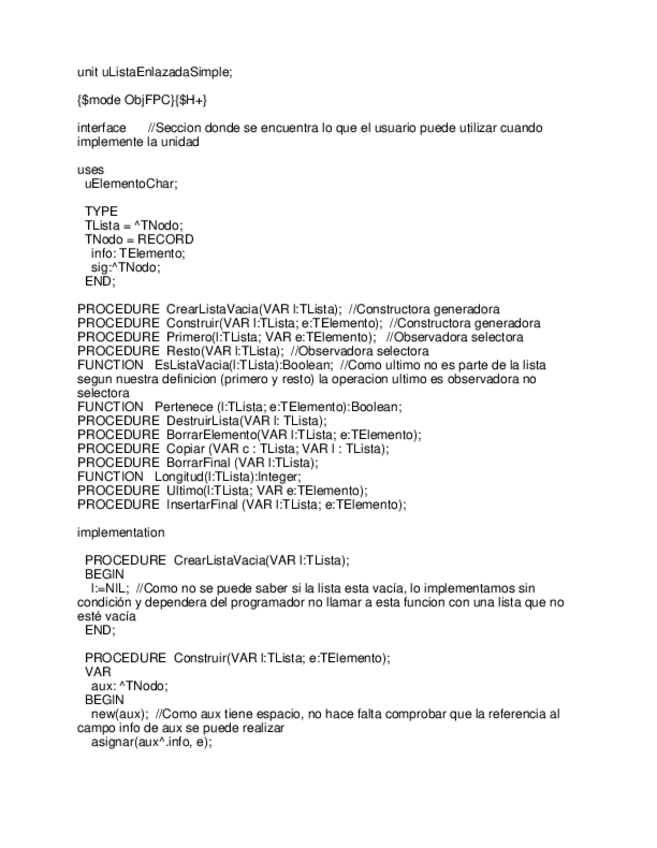 unit uListaEnlazadaSimple;

{$mode ObjFPC}{$H+}

interface //Seccion donde se encuentra lo que el usuario puede utilizar cuando implemente la unidad

uses
uElementoChar;

TYPE
TLista = ^TNodo;
TNodo = RECORD
info: TElemento;
sig:^TNodo;
END;

PROCEDURE CrearListaVacia(VAR l:TLista); //Constructora generadora
PROCEDURE Construir(VAR l:TLista; e:TElemento); //Constructora generadora
PROCEDURE Primero(l:TLista; VAR e:TElemento); //Observadora selectora
PROCEDURE Resto(VAR l:TLista); //Observadora selectora
FUNCTION EsListaVacia(l:TLista):Boolean; //Como ultimo no es parte de la lista segun nuestra definicion (primero y resto) la operacion ultimo es observadora no selectora
FUNCTION Pertenece (l:TLista; e:TElemento):Boolean;
PROCEDURE DestruirLista(VAR l: TLista);
PROCEDURE BorrarElemento(VAR l:TLista; e:TElemento);
PROCEDURE Copiar (VAR c : TLista; VAR l : TLista);
PROCEDURE BorrarFinal (VAR l:TLista);
FUNCTION Longitud(l:TLista):Integer;
PROCEDURE Ultimo(l:TLista; VAR e:TElemento);
PROCEDURE InsertarFinal (VAR l:TLista; e:TElemento);

implementation

PROCEDURE CrearListaVacia(VAR l:TLista);
BEGIN
l:=NIL; //Como no se puede saber si la lista esta vacía, lo implementamos sin condición y dependera del programador no llamar a esta funcion con una lista que no esté vacía
END;

PROCEDURE Construir(VAR l:TLista; e:TElemento);
VAR
aux: ^TNodo;
BEGIN
new(aux); //Como aux tiene espacio, no hace falta comprobar que la referencia al campo info de aux se puede realizar
asignar(aux^.info, e);